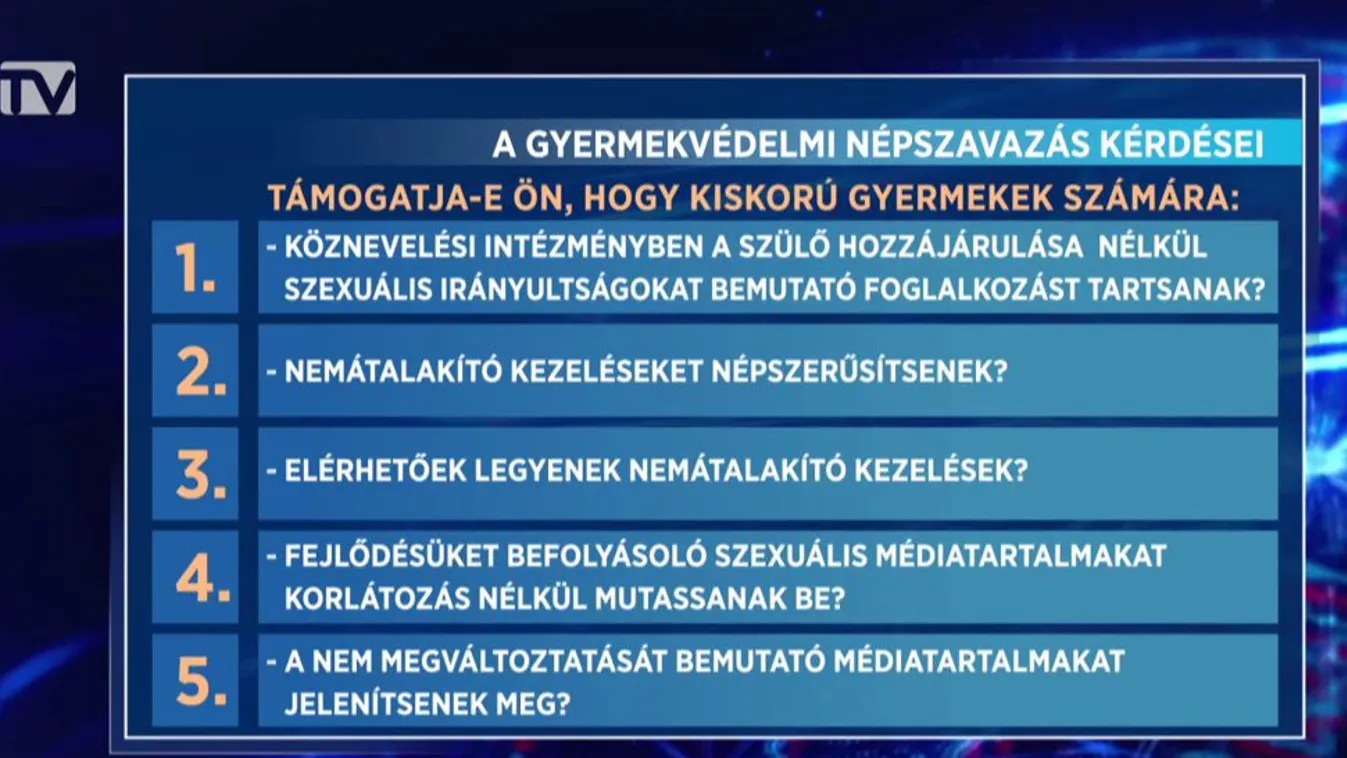 TV

A GYERMEKVÉDELMI NÉPSZAVAZÁS KÉRDÉSEI

TÁMOGATJA-E ÖN, HOGY KISKORÚ GYERMEKEK SZÁMÁRA:

1. - KÖZNEVELÉSI INTÉZMÉNYBEN A SZÜLŐ HOZZÁJÁRULÁSA NÉLKÜL SZEXUÁLIS IRÁNYULTSÁGOKAT BEMUTATÓ FOGLALKOZÁST TARTSANAK?

2. - NEMÁTALAKÍTÓ KEZELÉSEKET NÉPSZERŰSÍTSENEK?

3. - ELÉRHETŐEK LEGYENEK NEMÁTALAKÍTÓ KEZELÉSEK?

4. - FEJLŐDÉSÜKET BEFOLYÁSOLÓ SZEXUÁLIS MÉDIATARTALMAKAT KORLÁTOZÁS NÉLKÜL MUTASSANAK BE?

5. - A NEM MEGVÁLTOZTATÁSÁT BEMUTATÓ MÉDIATARTALMAKAT JELENÍTSENEK MEG?